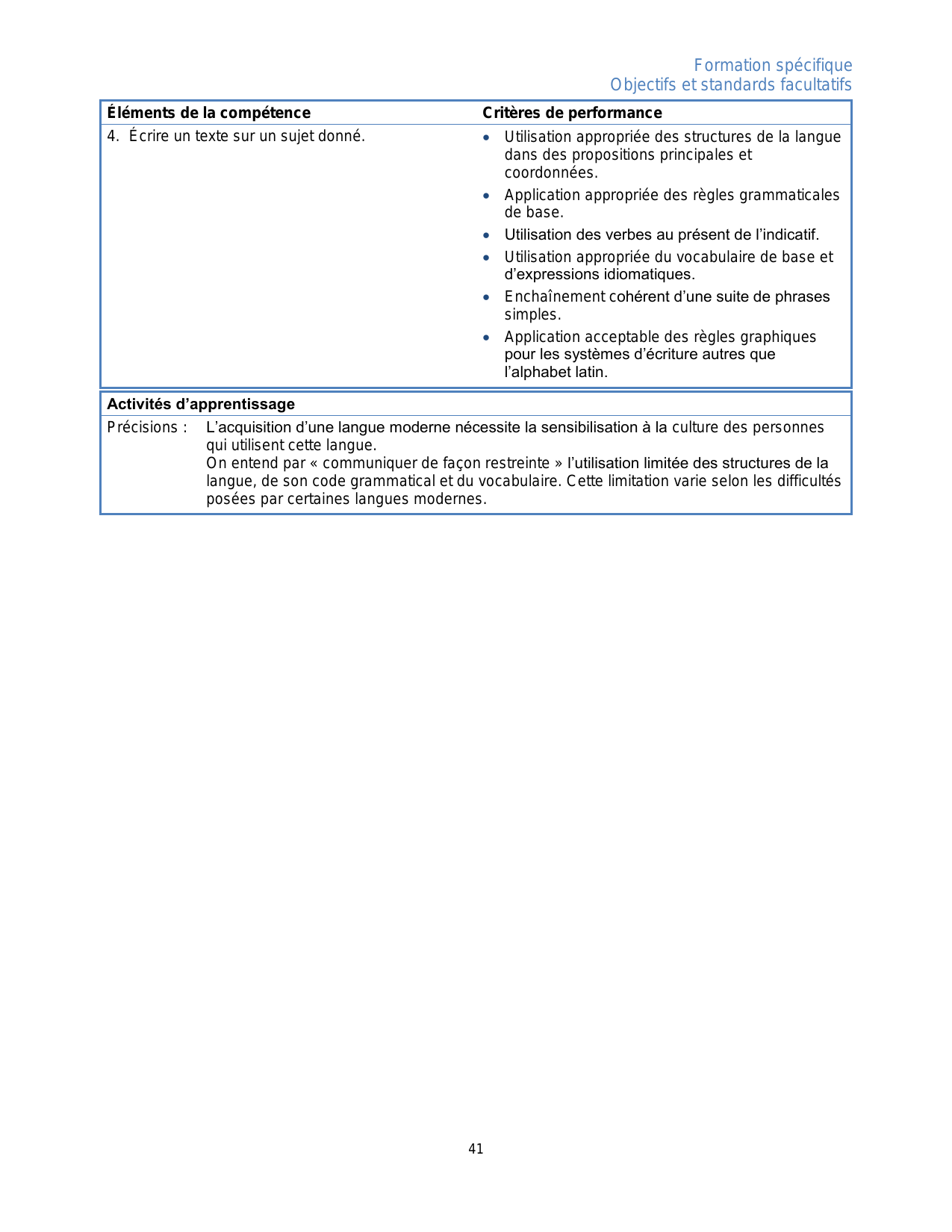 Formation spécifique
Objectifs et standards facultatifs

| Éléments de la compétence | Critères de performance |
|---|---|
| 4. Écrire un texte sur un sujet donné. | • Utilisation appropriée des structures de la langue dans des propositions principales et coordonnées. • Application appropriée des règles grammaticales de base. • Utilisation des verbes au présent de l'indicatif. • Utilisation appropriée du vocabulaire de base et d'expressions idiomatiques. • Enchaînement cohérent d'une suite de phrases simples. • Application acceptable des règles graphiques pour les systèmes d'écriture autres que l'alphabet latin. |

Activités d'apprentissage

Précisions : L'acquisition d'une langue moderne nécessite la sensibilisation à la culture des personnes qui utilisent cette langue.
On entend par « communiquer de façon restreinte » l'utilisation limitée des structures de la langue, de son code grammatical et du vocabulaire. Cette limitation varie selon les difficultés posées par certaines langues modernes.

41